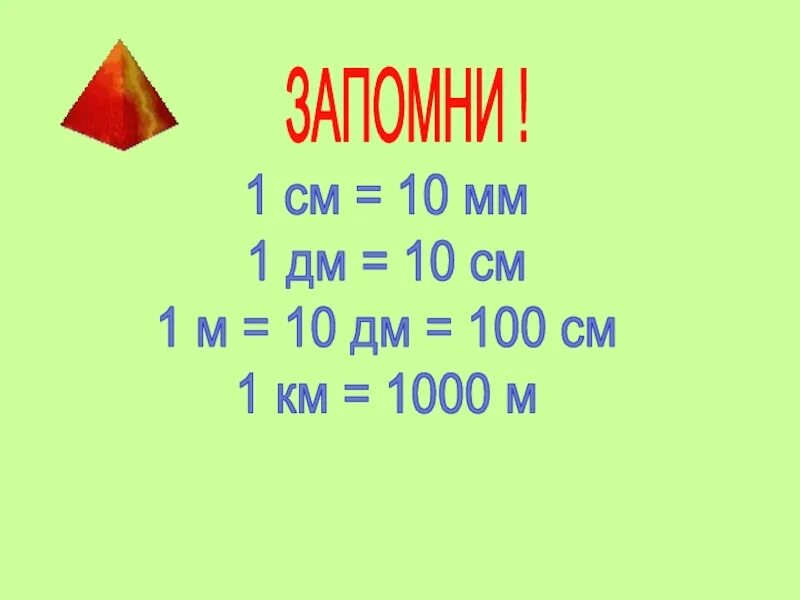 ЗАПОМНИ !

1 см = 10 мм
1 дм = 10 см
1 м = 10 дм = 100 см
1 км = 1000 м